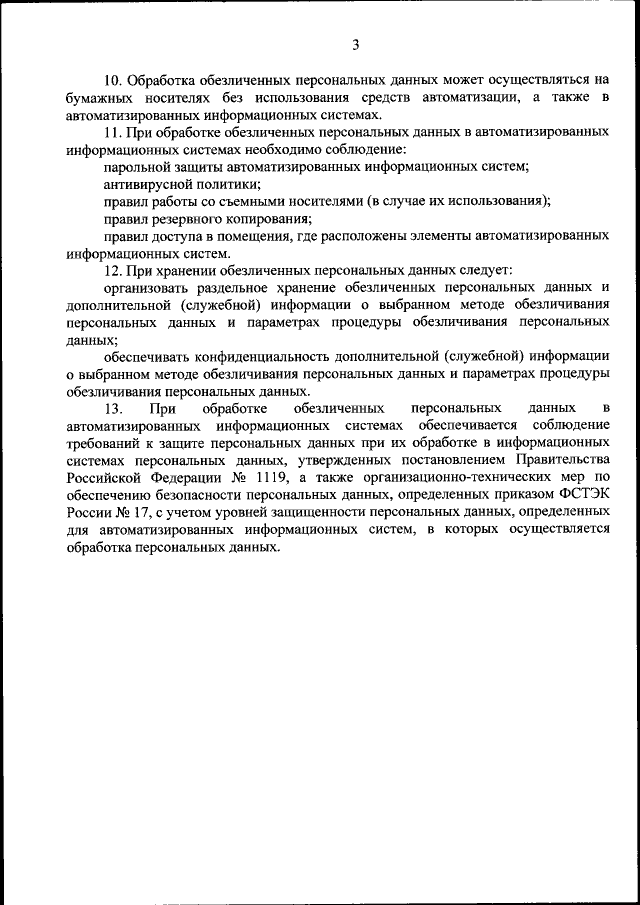 3

10. Обработка обезличенных персональных данных может осуществляться на бумажных носителях без использования средств автоматизации, а также в автоматизированных информационных системах.

11. При обработке обезличенных персональных данных в автоматизированных информационных системах необходимо соблюдение:

парольной защиты автоматизированных информационных систем;

антивирусной политики;

правил работы со съемными носителями (в случае их использования);

правил резервного копирования;

правил доступа в помещения, где расположены элементы автоматизированных информационных систем.

12. При хранении обезличенных персональных данных следует:

организовать раздельное хранение обезличенных персональных данных и дополнительной (служебной) информации о выбранном методе обезличивания персональных данных и параметрах процедуры обезличивания персональных данных;

обеспечивать конфиденциальность дополнительной (служебной) информации о выбранном методе обезличивания персональных данных и параметрах процедуры обезличивания персональных данных.

13. При обработке обезличенных персональных данных в автоматизированных информационных системах обеспечивается соблюдение требований к защите персональных данных при их обработке в информационных системах персональных данных, утвержденных постановлением Правительства Российской Федерации № 1119, а также организационно-технических мер по обеспечению безопасности персональных данных, определенных приказом ФСТЭК России № 17, с учетом уровней защищенности персональных данных, определенных для автоматизированных информационных систем, в которых осуществляется обработка персональных данных.